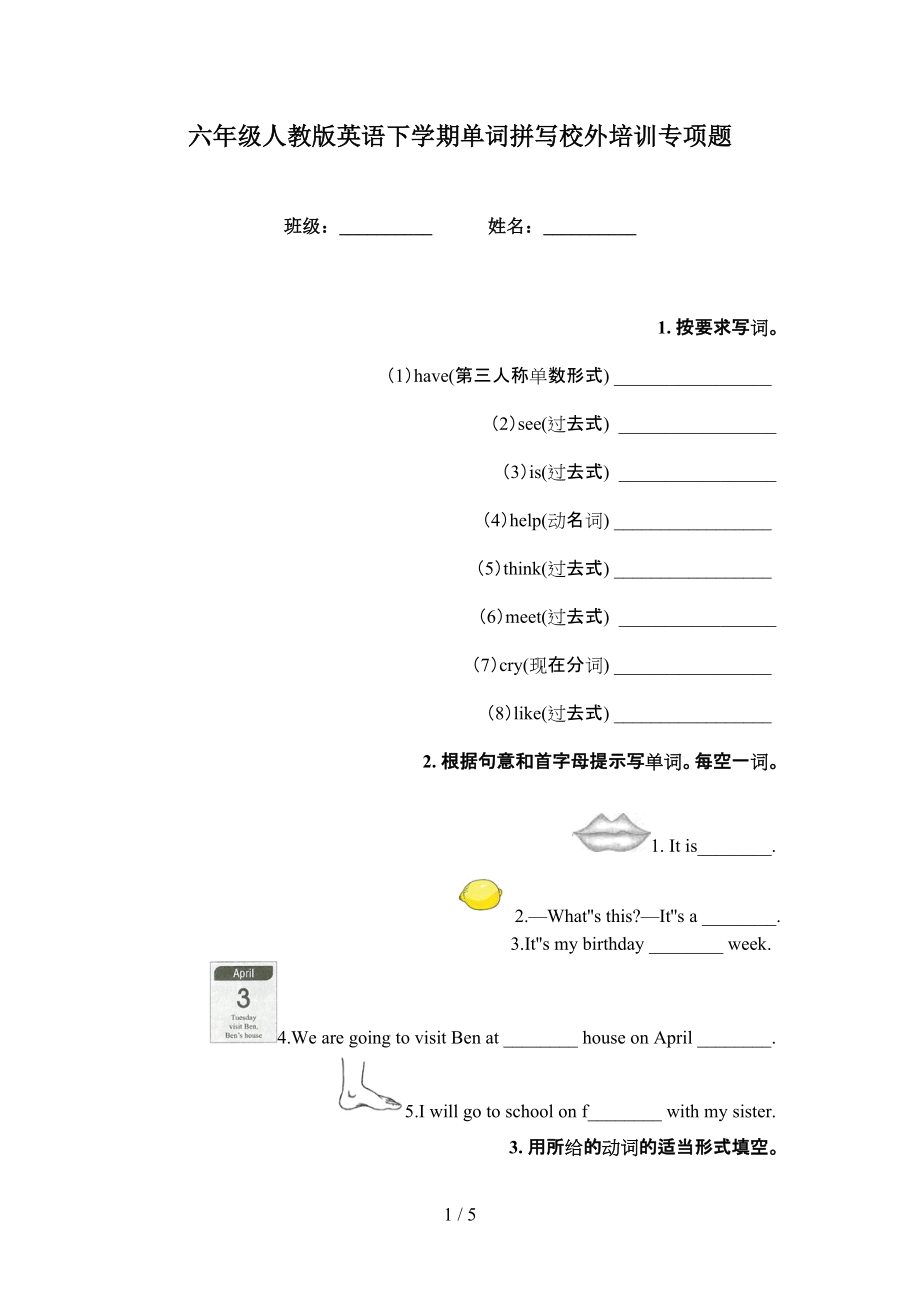 六年级人教版英语下学期单词拼写校外培训专项题

班级：__________ 姓名：__________

1. 按要求写词。

(1)have(第三人称单数形式) _________________

(2)see(过去式) _________________

(3)is(过去式) _________________

(4)help(动名词) _________________

(5)think(过去式) _________________

(6)meet(过去式) _________________

(7)cry(现在分词) _________________

(8)like(过去式) _________________

2. 根据句意和首字母提示写单词。每空一词。

1. It is________.

2.—What"s this?—It"s a ________.

3.It"s my birthday ________ week.

April
3
Tuesday
visit Ben,
Ben's house

4.We are going to visit Ben at ________ house on April ________.

5.I will go to school on f________ with my sister.

3. 用所给的动词的适当形式填空。

1 / 5